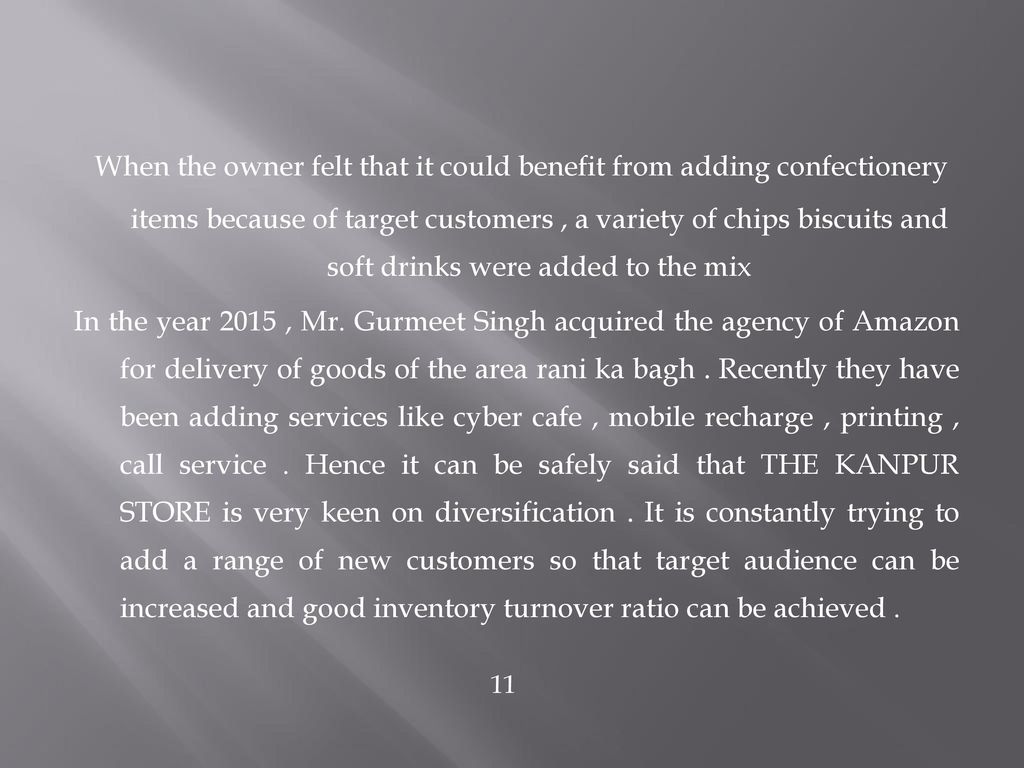 When the owner felt that it could benefit from adding confectionery items because of target customers , a variety of chips biscuits and soft drinks were added to the mix

In the year 2015 , Mr. Gurmeet Singh acquired the agency of Amazon for delivery of goods of the area rani ka bagh . Recently they have been adding services like cyber cafe , mobile recharge , printing , call service . Hence it can be safely said that THE KANPUR STORE is very keen on diversification . It is constantly trying to add a range of new customers so that target audience can be increased and good inventory turnover ratio can be achieved .

11